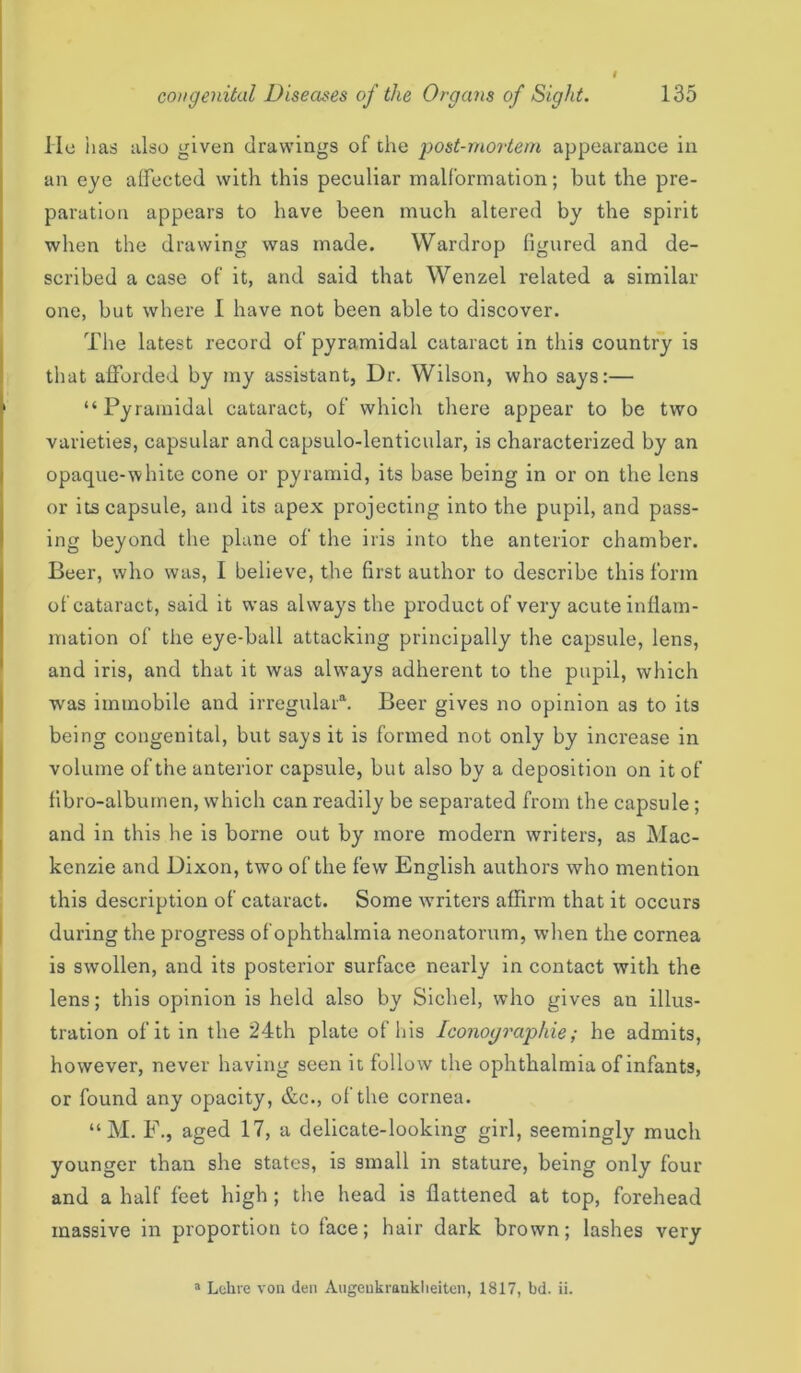 congenital Diseases of the Organs of Sight. 135

He has also given drawings of the post-mortem appearance in an eye affected with this peculiar malformation; but the preparation appears to have been much altered by the spirit when the drawing was made. Wardrop figured and described a case of it, and said that Wenzel related a similar one, but where I have not been able to discover.

The latest record of pyramidal cataract in this country is that afforded by my assistant, Dr. Wilson, who says:—

"Pyramidal cataract, of which there appear to be two varieties, capsular and capsulo-lenticular, is characterized by an opaque-white cone or pyramid, its base being in or on the lens or its capsule, and its apex projecting into the pupil, and passing beyond the plane of the iris into the anterior chamber. Beer, who was, I believe, the first author to describe this form of cataract, said it was always the product of very acute inflammation of the eye-ball attacking principally the capsule, lens, and iris, and that it was always adherent to the pupil, which was immobile and irregular$^a$. Beer gives no opinion as to its being congenital, but says it is formed not only by increase in volume of the anterior capsule, but also by a deposition on it of fibro-albumen, which can readily be separated from the capsule; and in this he is borne out by more modern writers, as Mackenzie and Dixon, two of the few English authors who mention this description of cataract. Some writers affirm that it occurs during the progress of ophthalmia neonatorum, when the cornea is swollen, and its posterior surface nearly in contact with the lens; this opinion is held also by Sichel, who gives an illustration of it in the 24th plate of his Iconographie; he admits, however, never having seen it follow the ophthalmia of infants, or found any opacity, &c., of the cornea.

"M. F., aged 17, a delicate-looking girl, seemingly much younger than she states, is small in stature, being only four and a half feet high; the head is flattened at top, forehead massive in proportion to face; hair dark brown; lashes very

$^a$ Lehre von den Augenkrankheiten, 1817, bd. ii.